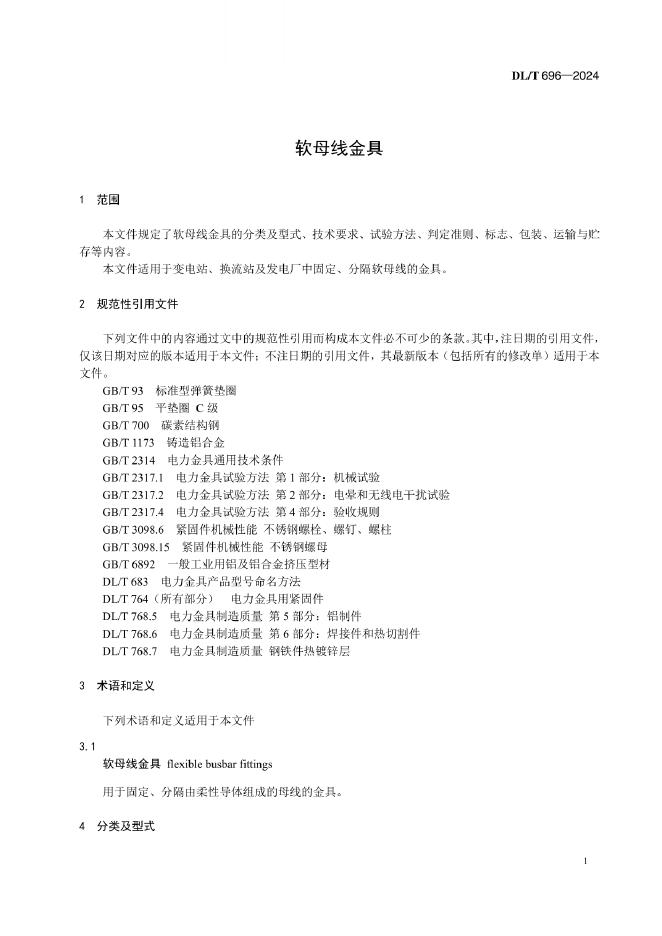 DL/T 696—2024

软母线金具

1 范围

本文件规定了软母线金具的分类及型式、技术要求、试验方法、判定准则、标志、包装、运输与贮存等内容。

本文件适用于变电站、换流站及发电厂中固定、分隔软母线的金具。

2 规范性引用文件

下列文件中的内容通过文中的规范性引用而构成本文件必不可少的条款。其中，注日期的引用文件，仅该日期对应的版本适用于本文件；不注日期的引用文件，其最新版本（包括所有的修改单）适用于本文件。

GB/T 93 标准型弹簧垫圈
GB/T 95 平垫圈 C 级
GB/T 700 碳素结构钢
GB/T 1173 铸造铝合金
GB/T 2314 电力金具通用技术条件
GB/T 2317.1 电力金具试验方法 第 1 部分：机械试验
GB/T 2317.2 电力金具试验方法 第 2 部分：电晕和无线电干扰试验
GB/T 2317.4 电力金具试验方法 第 4 部分：验收规则
GB/T 3098.6 紧固件机械性能 不锈钢螺栓、螺钉、螺柱
GB/T 3098.15 紧固件机械性能 不锈钢螺母
GB/T 6892 一般工业用铝及铝合金挤压型材
DL/T 683 电力金具产品型号命名方法
DL/T 764（所有部分） 电力金具用紧固件
DL/T 768.5 电力金具制造质量 第 5 部分：铝制件
DL/T 768.6 电力金具制造质量 第 6 部分：焊接件和热切割件
DL/T 768.7 电力金具制造质量 钢铁件热镀锌层

3 术语和定义

下列术语和定义适用于本文件

3.1
软母线金具 flexible busbar fittings

用于固定、分隔由柔性导体组成的母线的金具。

4 分类及型式

1